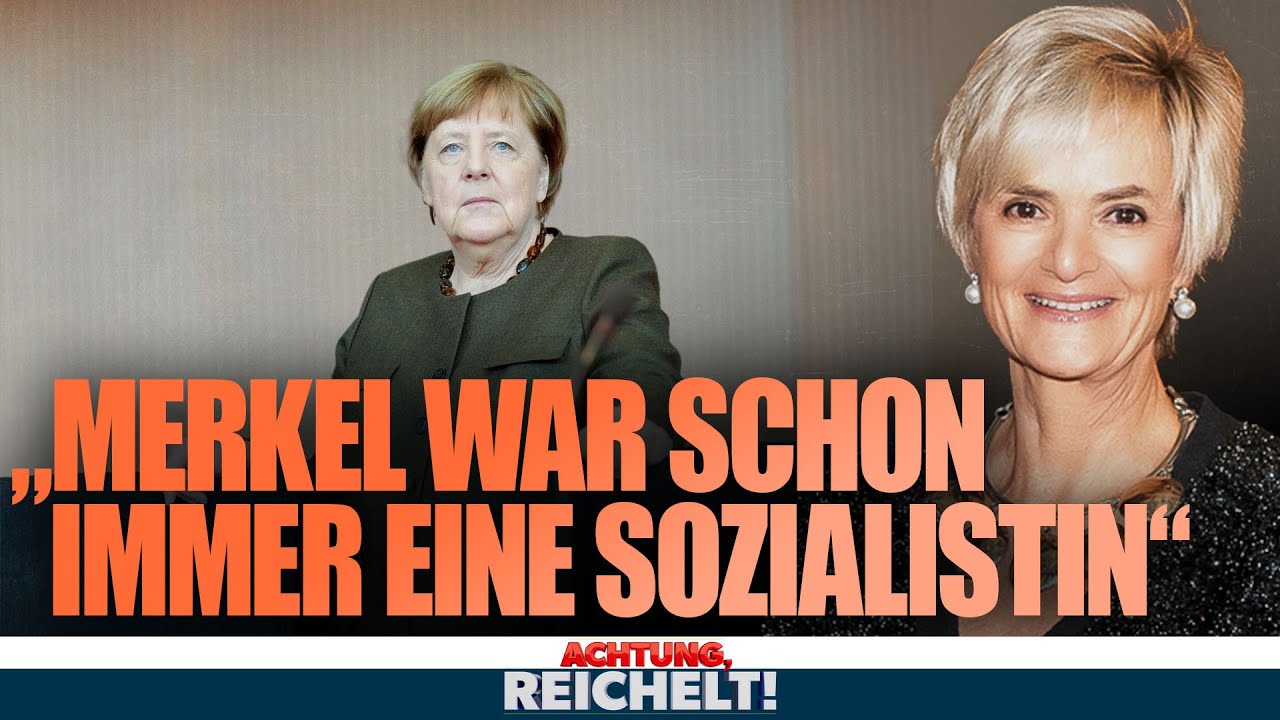 „MERKEL WAR SCHON IMMER EINE SOZIALISTIN“

ACHTUNG, REICHELT!